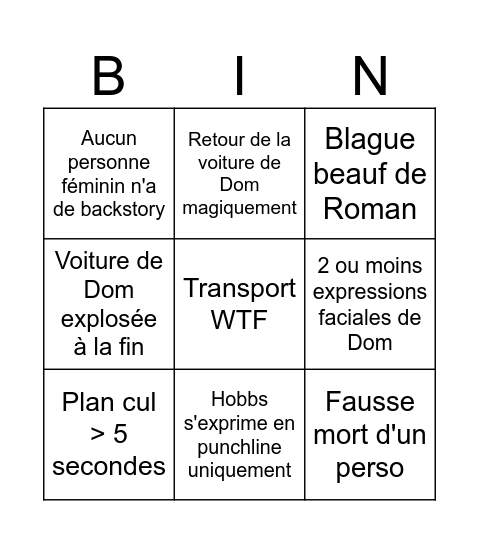 | B | I | N |
|---|---|---|
| Aucun personne féminin n'a de backstory | Retour de la voiture de Dom magiquement | Blague beauf de Roman |
| Voiture de Dom explosée à la fin | Transport WTF | 2 ou moins expressions faciales de Dom |
| Plan cul > 5 secondes | Hobbs s'exprime en punchline uniquement | Fausse mort d'un perso |